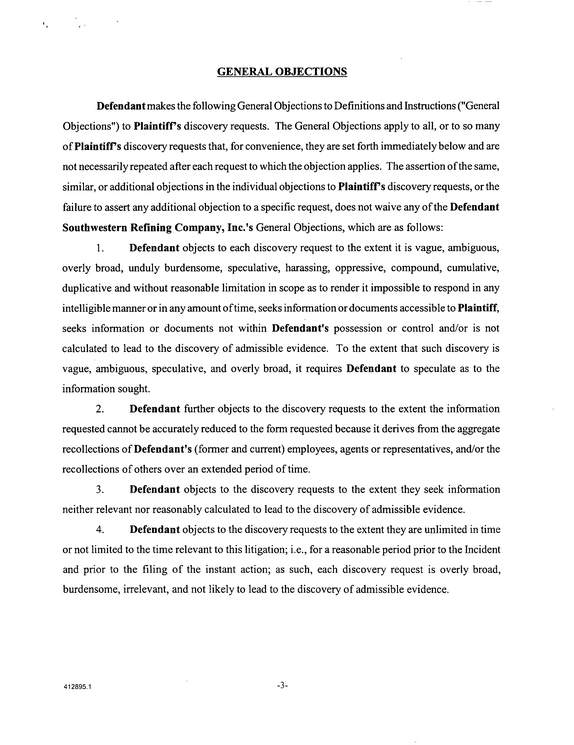 GENERAL OBJECTIONS

Defendant makes the following General Objections to Definitions and Instructions ("General Objections") to Plaintiff's discovery requests. The General Objections apply to all, or to so many of Plaintiff's discovery requests that, for convenience, they are set forth immediately below and are not necessarily repeated after each request to which the objection applies. The assertion of the same, similar, or additional objections in the individual objections to Plaintiff's discovery requests, or the failure to assert any additional objection to a specific request, does not waive any of the Defendant Southwestern Refining Company, Inc.'s General Objections, which are as follows:

1. Defendant objects to each discovery request to the extent it is vague, ambiguous, overly broad, unduly burdensome, speculative, harassing, oppressive, compound, cumulative, duplicative and without reasonable limitation in scope as to render it impossible to respond in any intelligible manner or in any amount of time, seeks information or documents accessible to Plaintiff, seeks information or documents not within Defendant's possession or control and/or is not calculated to lead to the discovery of admissible evidence. To the extent that such discovery is vague, ambiguous, speculative, and overly broad, it requires Defendant to speculate as to the information sought.

2. Defendant further objects to the discovery requests to the extent the information requested cannot be accurately reduced to the form requested because it derives from the aggregate recollections of Defendant's (former and current) employees, agents or representatives, and/or the recollections of others over an extended period of time.

3. Defendant objects to the discovery requests to the extent they seek information neither relevant nor reasonably calculated to lead to the discovery of admissible evidence.

4. Defendant objects to the discovery requests to the extent they are unlimited in time or not limited to the time relevant to this litigation; i.e., for a reasonable period prior to the Incident and prior to the filing of the instant action; as such, each discovery request is overly broad, burdensome, irrelevant, and not likely to lead to the discovery of admissible evidence.

412895.1

-3-